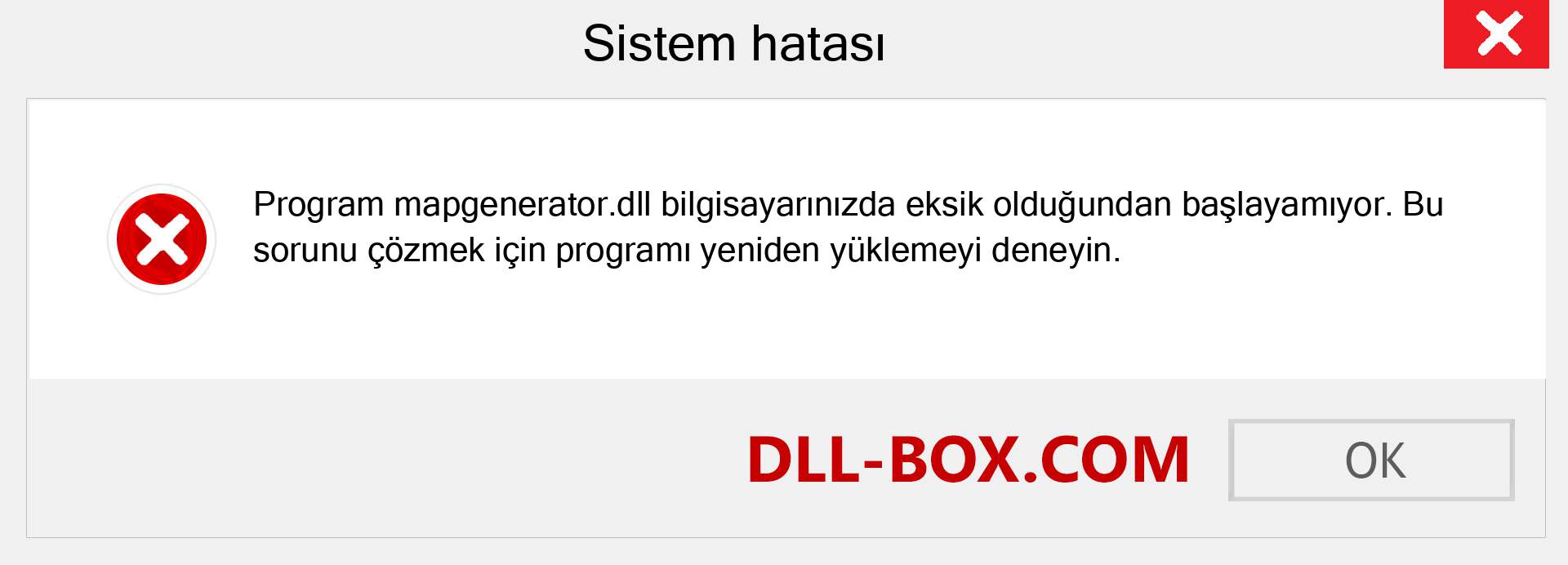 Sistem hatası

Program mapgenerator.dll bilgisayarınızda eksik olduğundan başlayamıyor. Bu sorunu çözmek için programı yeniden yüklemeyi deneyin.

DLL-BOX.COM

OK